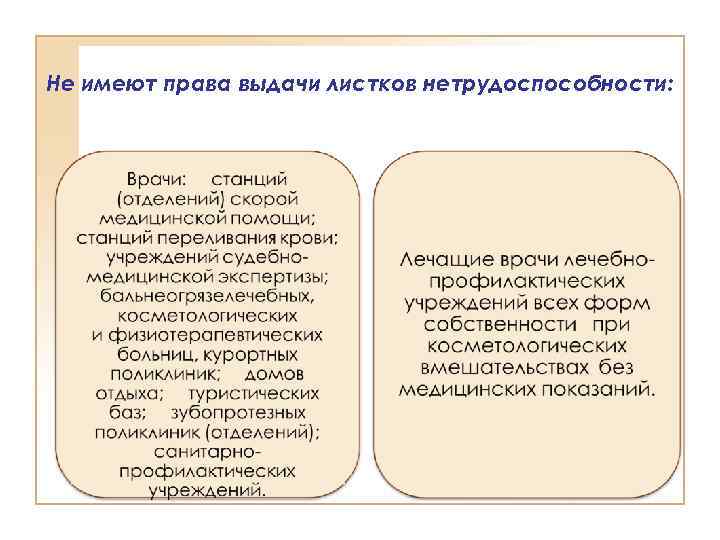 Не имеют права выдачи листков нетрудоспособности:

Врачи: станций (отделений) скорой медицинской помощи; станций переливания крови; учреждений судебно-медицинской экспертизы; бальнеогрязелечебных, косметологических и физиотерапевтических больниц, курортных поликлиник; домов отдыха; туристических баз; зубопротезных поликлиник (отделений); санитарно-профилактических учреждений.

Лечащие врачи лечебно-профилактических учреждений всех форм собственности при косметологических вмешательствах без медицинских показаний.